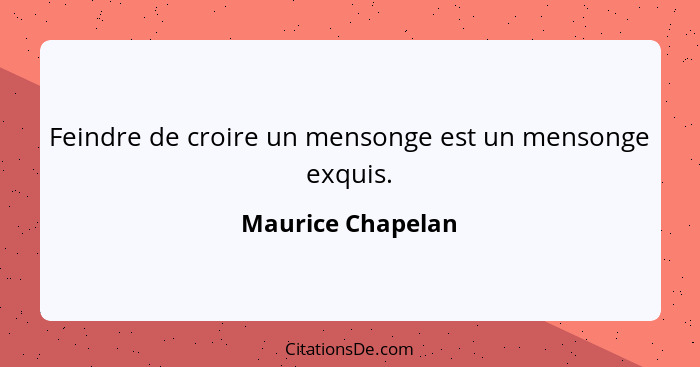 Feindre de croire un mensonge est un mensonge exquis.

Maurice Chapelan

CitationsDe.com